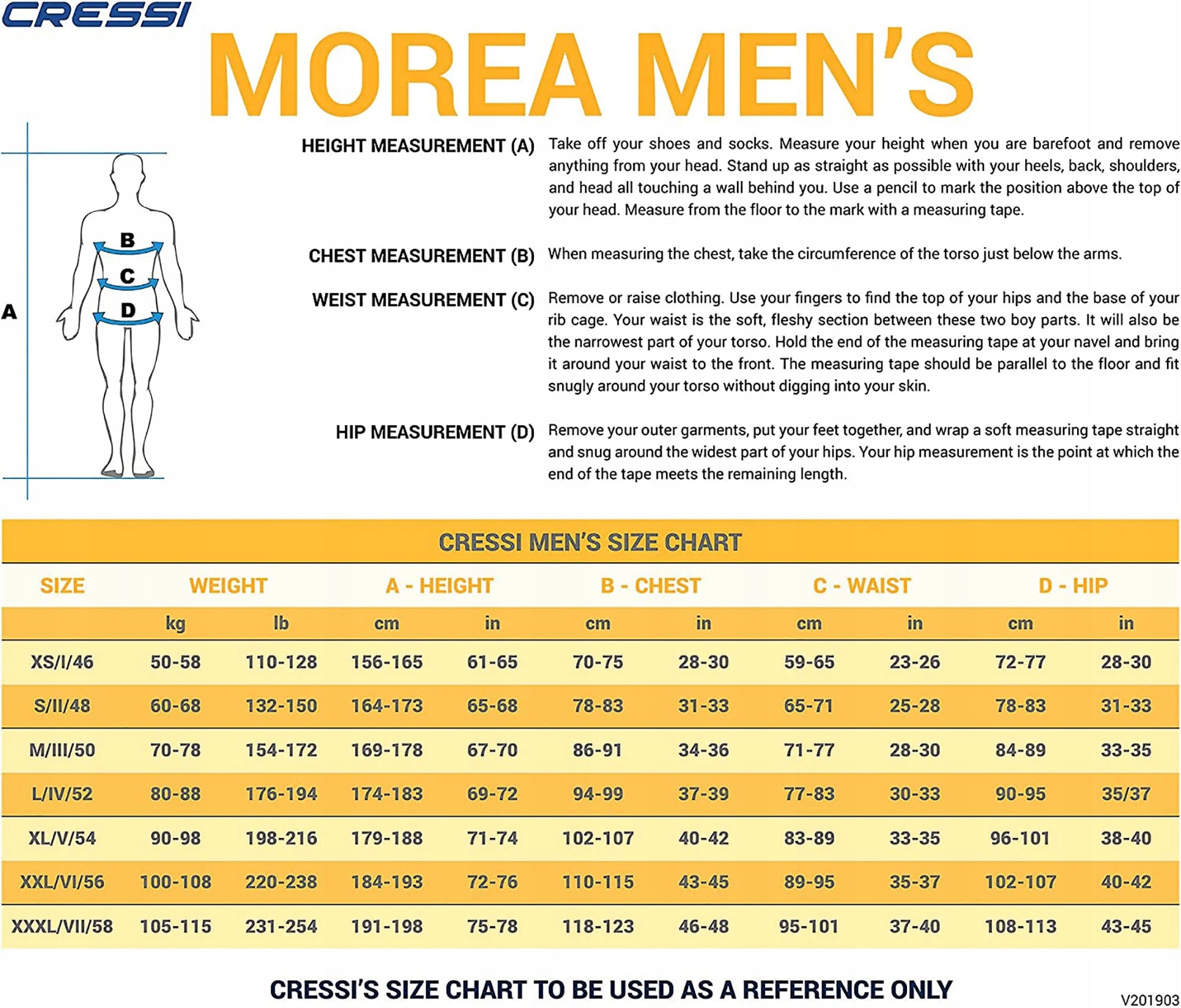 CRESSI

MOREA MEN'S

A

B

C

D

HEIGHT MEASUREMENT (A) Take off your shoes and socks. Measure your height when you are barefoot and remove anything from your head. Stand up as straight as possible with your heels, back, shoulders, and head all touching a wall behind you. Use a pencil to mark the position above the top of your head. Measure from the floor to the mark with a measuring tape.

CHEST MEASUREMENT (B) When measuring the chest, take the circumference of the torso just below the arms.

WEIST MEASUREMENT (C) Remove or raise clothing. Use your fingers to find the top of your hips and the base of your rib cage. Your waist is the soft, fleshy section between these two boy parts. It will also be the narrowest part of your torso. Hold the end of the measuring tape at your navel and bring it around your waist to the front. The measuring tape should be parallel to the floor and fit snugly around your torso without digging into your skin.

HIP MEASUREMENT (D) Remove your outer garments, put your feet together, and wrap a soft measuring tape straight and snug around the widest part of your hips. Your hip measurement is the point at which the end of the tape meets the remaining length.

CRESSI MEN'S SIZE CHART

| SIZE | WEIGHT | | A - HEIGHT | | B - CHEST | | C - WAIST | | D - HIP | |
|---|---|---|---|---|---|---|---|---|---|---|
| | kg | lb | cm | in | cm | in | cm | in | cm | in |
| XS/I/46 | 50-58 | 110-128 | 156-165 | 61-65 | 70-75 | 28-30 | 59-65 | 23-26 | 72-77 | 28-30 |
| S/II/48 | 60-68 | 132-150 | 164-173 | 65-68 | 78-83 | 31-33 | 65-71 | 25-28 | 78-83 | 31-33 |
| M/III/50 | 70-78 | 154-172 | 169-178 | 67-70 | 86-91 | 34-36 | 71-77 | 28-30 | 84-89 | 33-35 |
| L/IV/52 | 80-88 | 176-194 | 174-183 | 69-72 | 94-99 | 37-39 | 77-83 | 30-33 | 90-95 | 35/37 |
| XL/V/54 | 90-98 | 198-216 | 179-188 | 71-74 | 102-107 | 40-42 | 83-89 | 33-35 | 96-101 | 38-40 |
| XXL/VI/56 | 100-108 | 220-238 | 184-193 | 72-76 | 110-115 | 43-45 | 89-95 | 35-37 | 102-107 | 40-42 |
| XXXL/VII/58 | 105-115 | 231-254 | 191-198 | 75-78 | 118-123 | 46-48 | 95-101 | 37-40 | 108-113 | 43-45 |

CRESSI'S SIZE CHART TO BE USED AS A REFERENCE ONLY

V201903